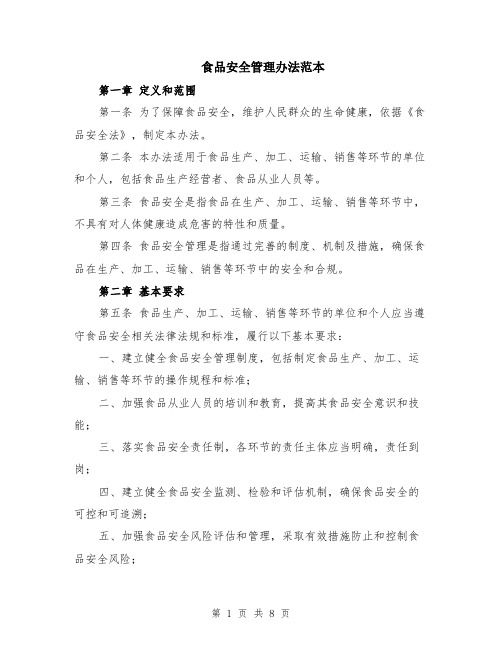 食品安全管理办法范本

第一章 定义和范围

第一条 为了保障食品安全，维护人民群众的生命健康，依据《食品安全法》，制定本办法。

第二条 本办法适用于食品生产、加工、运输、销售等环节的单位和个人，包括食品生产经营者、食品从业人员等。

第三条 食品安全是指食品在生产、加工、运输、销售等环节中，不具有对人体健康造成危害的特性和质量。

第四条 食品安全管理是指通过完善的制度、机制及措施，确保食品在生产、加工、运输、销售等环节中的安全和合规。

第二章 基本要求

第五条 食品生产、加工、运输、销售等环节的单位和个人应当遵守食品安全相关法律法规和标准，履行以下基本要求：

一、建立健全食品安全管理制度，包括制定食品生产、加工、运输、销售等环节的操作规程和标准；

二、加强食品从业人员的培训和教育，提高其食品安全意识和技能；

三、落实食品安全责任制，各环节的责任主体应当明确，责任到岗；

四、建立健全食品安全监测、检验和评估机制，确保食品安全的可控和可追溯；

五、加强食品安全风险评估和管理，采取有效措施防止和控制食品安全风险；

第 1 页 共 8 页